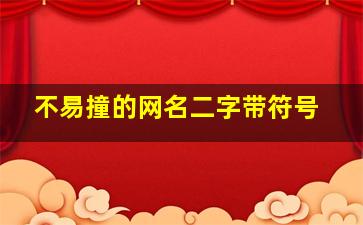 不易撞的网名二字带符号